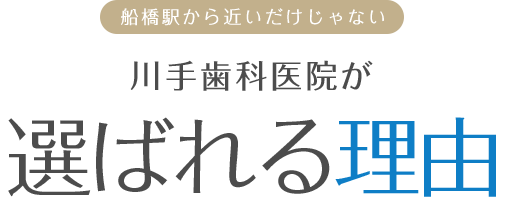 船橋駅から近いだけじゃない

川手歯科医院が

選ばれる理由